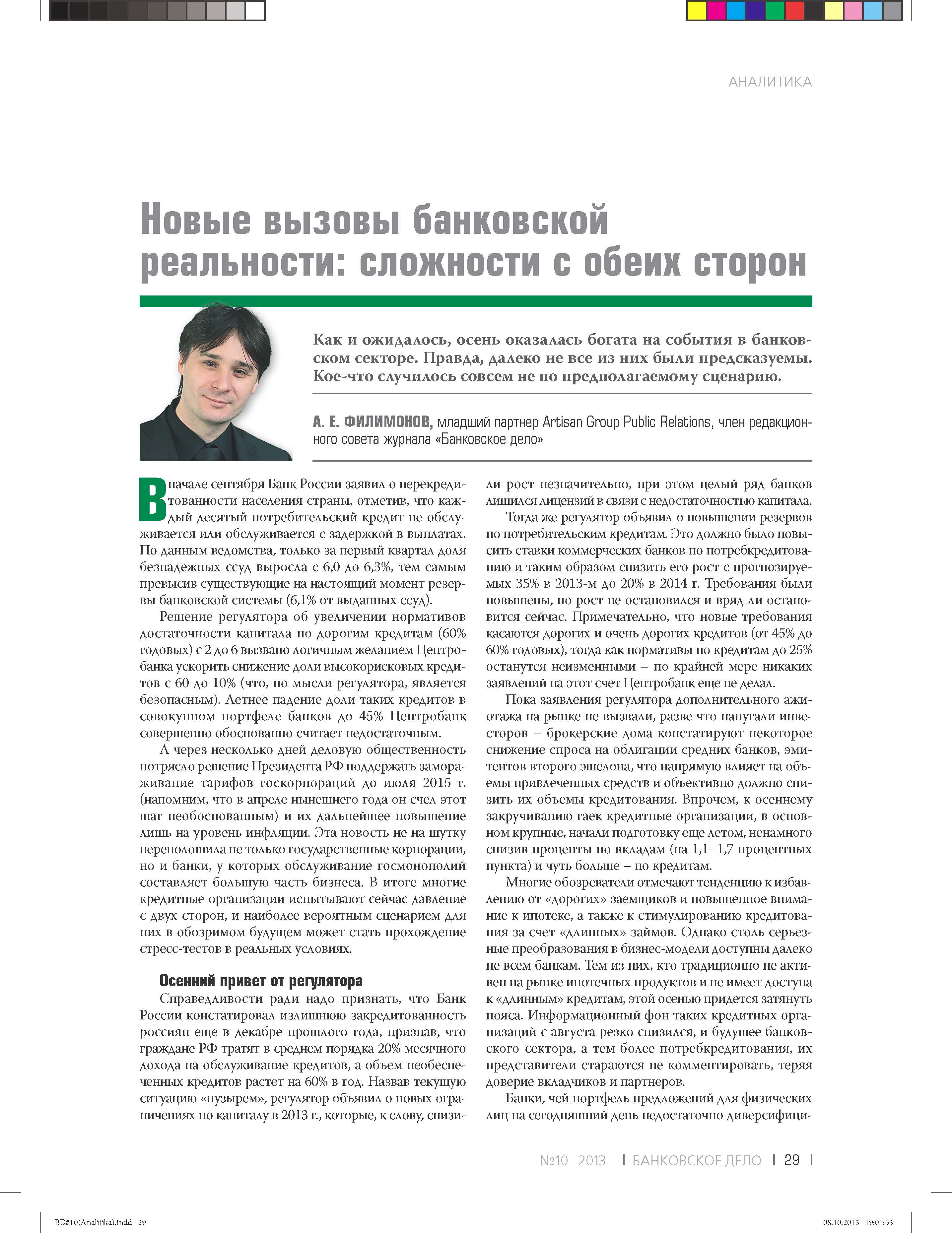 АНАЛИТИКА

Новые вызовы банковской реальности: сложности с обеих сторон

Как и ожидалось, осень оказалась богата на события в банковском секторе. Правда, далеко не все из них были предсказуемы. Кое-что случилось совсем не по предполагаемому сценарию.

А. Е. ФИЛИМОНОВ, младший партнер Artisan Group Public Relations, член редакционного совета журнала «Банковское дело»

В начале сентября Банк России заявил о перекредитованности населения страны, отметив, что каждый десятый потребительский кредит не обслуживается или обслуживается с задержкой в выплатах. По данным ведомства, только за первый квартал доля безнадежных ссуд выросла с 6,0 до 6,3%, тем самым превысив существующие на настоящий момент резервы банковской системы (6,1% от выданных ссуд).

Решение регулятора об увеличении нормативов достаточности капитала по дорогим кредитам (60% годовых) с 2 до 6 вызвано логичным желанием Центробанка ускорить снижение доли высокорисковых кредитов с 60 до 10% (что, по мысли регулятора, является безопасным). Летнее падение доли таких кредитов в совокупном портфеле банков до 45% Центробанк совершенно обоснованно считает недостаточным.

А через несколько дней деловую общественность потрясло решение Президента РФ поддержать замораживание тарифов госкорпораций до июля 2015 г. (напомним, что в апреле нынешнего года он счел этот шаг необоснованным) и их дальнейшее повышение лишь на уровень инфляции. Эта новость не на шутку переполошила не только государственные корпорации, но и банки, у которых обслуживание госмонополий составляет большую часть бизнеса. В итоге многие кредитные организации испытывают сейчас давление с двух сторон, и наиболее вероятным сценарием для них в обозримом будущем может стать прохождение стресс-тестов в реальных условиях.

Осенний привет от регулятора

Справедливости ради надо признать, что Банк России констатировал излишнюю закредитованность россиян еще в декабре прошлого года, признав, что граждане РФ тратят в среднем порядка 20% месячного дохода на обслуживание кредитов, а объем необеспеченных кредитов растет на 60% в год. Назвав текущую ситуацию «пузырем», регулятор объявил о новых ограничениях по капиталу в 2013 г., которые, к слову, снизили рост незначительно, при этом целый ряд банков лишился лицензий в связи с недостаточностью капитала.

Тогда же регулятор объявил о повышении резервов по потребительским кредитам. Это должно было повысить ставки коммерческих банков по потребкредитованию и таким образом снизить его рост с прогнозируемых 35% в 2013-м до 20% в 2014 г. Требования были повышены, но рост не остановился и вряд ли остановится сейчас. Примечательно, что новые требования касаются дорогих и очень дорогих кредитов (от 45% до 60% годовых), тогда как нормативы по кредитам до 25% останутся неизменными – по крайней мере никаких заявлений на этот счет Центробанк еще не делал.

Пока заявления регулятора дополнительного ажиотажа на рынке не вызвали, разве что напугали инвесторов – брокерские дома констатируют некоторое снижение спроса на облигации средних банков, эмитентов второго эшелона, что напрямую влияет на объемы привлеченных средств и объективно должно снизить их объемы кредитования. Впрочем, к осеннему закручиванию гаек кредитные организации, в основном крупные, начали подготовку еще летом, ненамного снизив проценты по вкладам (на 1,1–1,7 процентных пункта) и чуть больше – по кредитам.

Многие обозреватели отмечают тенденцию к избавлению от «дорогих» заемщиков и повышенное внимание к ипотеке, а также к стимулированию кредитования за счет «длинных» займов. Однако столь серьезные преобразования в бизнес-модели доступны далеко не всем банкам. Тем из них, кто традиционно не активен на рынке ипотечных продуктов и не имеет доступа к «длинным» кредитам, этой осенью придется затянуть пояса. Информационный фон таких кредитных организаций с августа резко снизился, и будущее банковского сектора, а тем более потребкредитования, их представители стараются не комментировать, теряя доверие вкладчиков и партнеров.

Банки, чей портфель предложений для физических лиц на сегодняшний день недостаточно диверсифици-

№10 2013 | БАНКОВСКОЕ ДЕЛО | 29 |

BD#10(Analitika).indd 29 08.10.2013 19:01:53